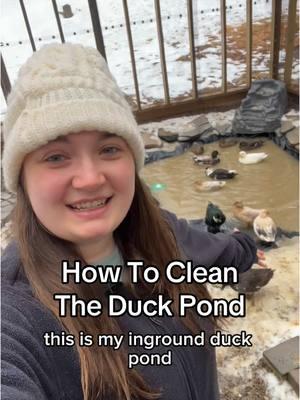 How To Clean The Duck Pond

this is my inground duck pond